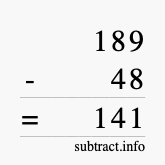 189
- 48
= 141
subtract.info